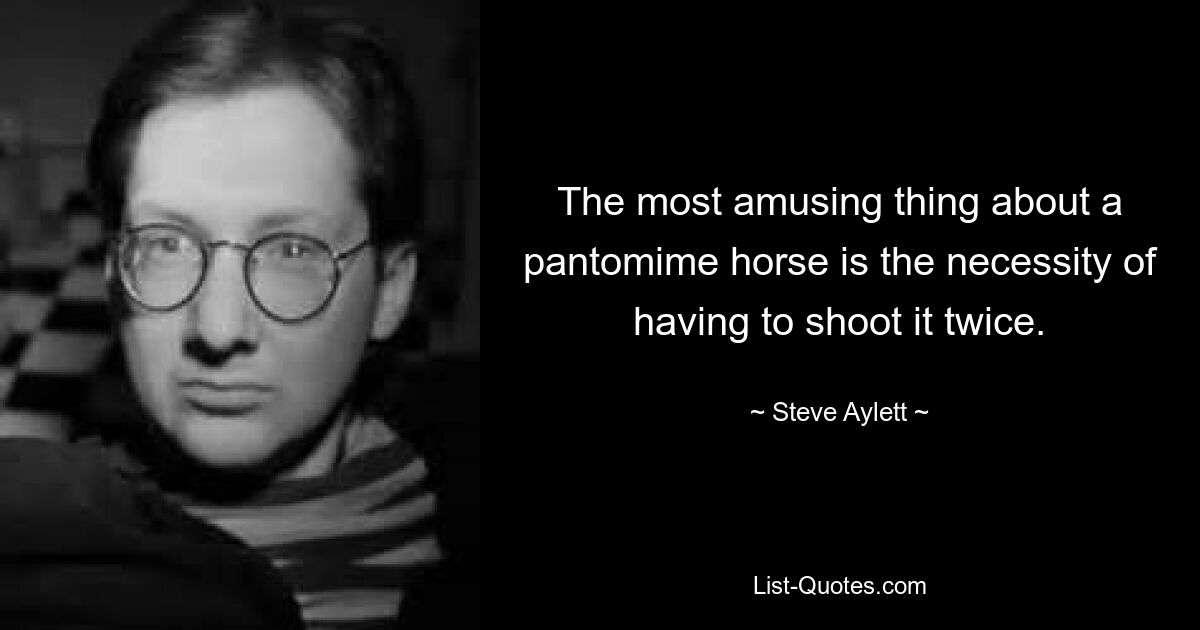 The most amusing thing about a pantomime horse is the necessity of having to shoot it twice.

~ Steve Aylett ~

List-Quotes.com